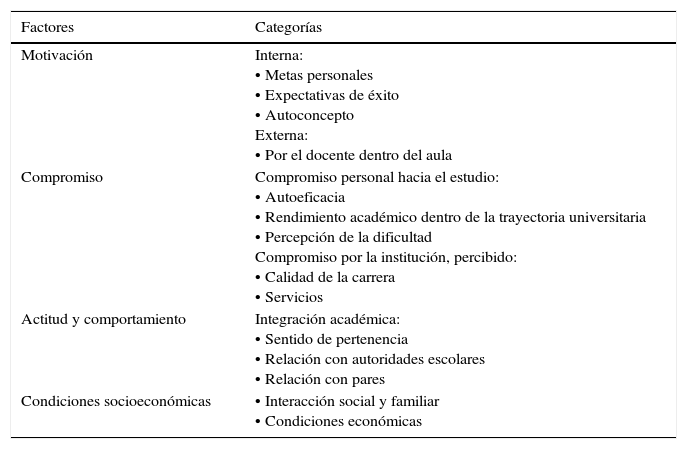 | Factores | Categorías |
|---|---|
| Motivación | Interna:<br>• Metas personales<br>• Expectativas de éxito<br>• Autoconcepto<br>Externa:<br>• Por el docente dentro del aula |
| Compromiso | Compromiso personal hacia el estudio:<br>• Autoeficacia<br>• Rendimiento académico dentro de la trayectoria universitaria<br>• Percepción de la dificultad<br>Compromiso por la institución, percibido:<br>• Calidad de la carrera<br>• Servicios |
| Actitud y comportamiento | Integración académica:<br>• Sentido de pertenencia<br>• Relación con autoridades escolares<br>• Relación con pares |
| Condiciones socioeconómicas | • Interacción social y familiar<br>• Condiciones económicas |